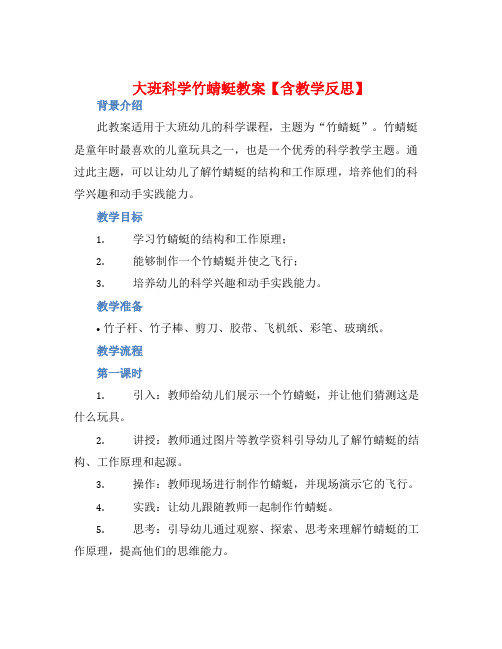 大班科学竹蜻蜓教案【含教学反思】

背景介绍

此教案适用于大班幼儿的科学课程，主题为“竹蜻蜓”。竹蜻蜓是童年时最喜欢的儿童玩具之一，也是一个优秀的科学教学主题。通过此主题，可以让幼儿了解竹蜻蜓的结构和工作原理，培养他们的科学兴趣和动手实践能力。

教学目标

1. 学习竹蜻蜓的结构和工作原理；

2. 能够制作一个竹蜻蜓并使之飞行；

3. 培养幼儿的科学兴趣和动手实践能力。

教学准备

• 竹子杆、竹子棒、剪刀、胶带、飞机纸、彩笔、玻璃纸。

教学流程

第一课时

1. 引入：教师给幼儿们展示一个竹蜻蜓，并让他们猜测这是什么玩具。

2. 讲授：教师通过图片等教学资料引导幼儿了解竹蜻蜓的结构、工作原理和起源。

3. 操作：教师现场进行制作竹蜻蜓，并现场演示它的飞行。

4. 实践：让幼儿跟随教师一起制作竹蜻蜓。

5. 思考：引导幼儿通过观察、探索、思考来理解竹蜻蜓的工作原理，提高他们的思维能力。